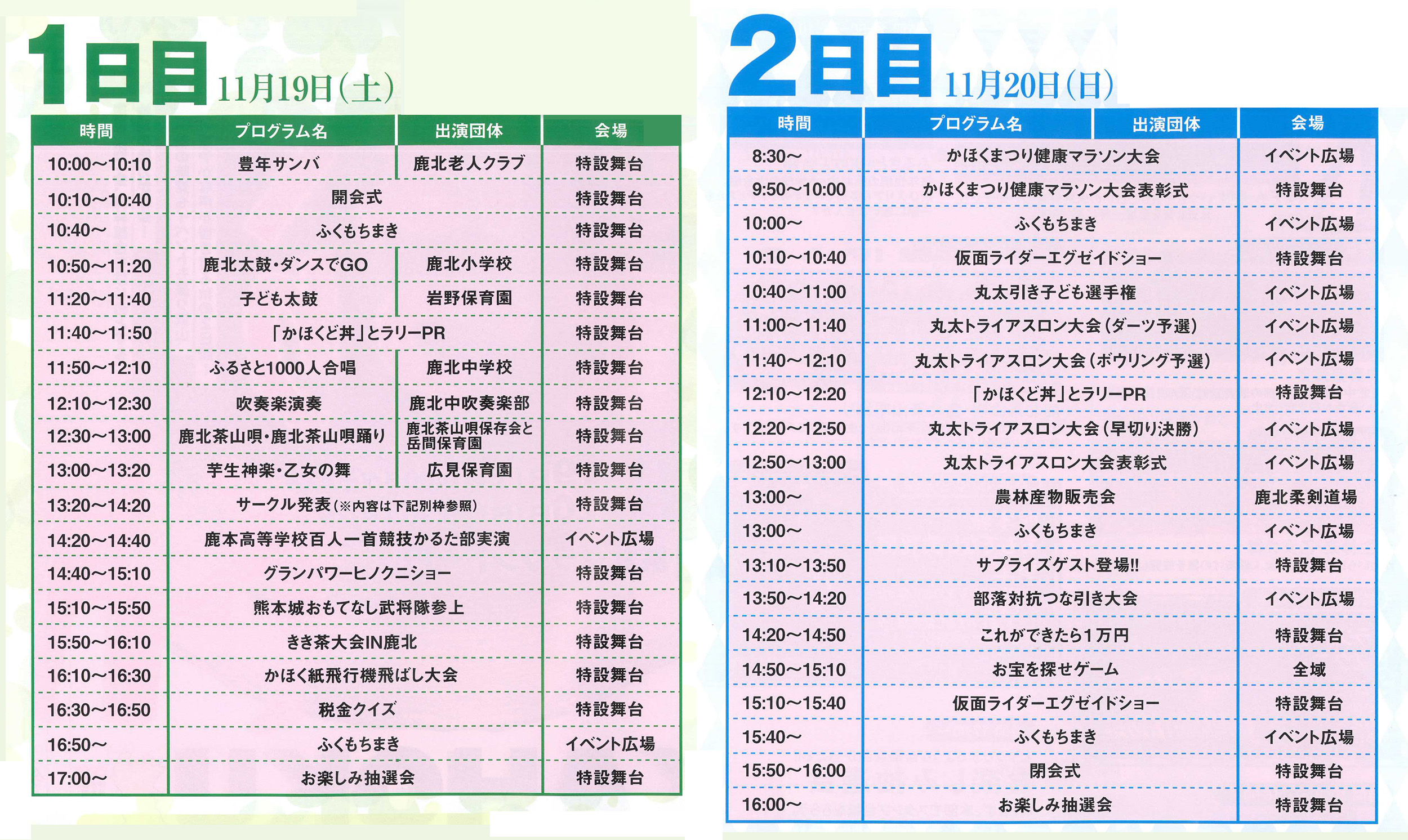 1日目 11月19日(土)

| 時間 | プログラム名 | 出演団体 | 会場 |
|---|---|---|---|
| 10:00~10:10 | 豊年サンバ | 鹿北老人クラブ | 特設舞台 |
| 10:10~10:40 | 開会式 | | 特設舞台 |
| 10:40~ | ふくもちまき | | 特設舞台 |
| 10:50~11:20 | 鹿北太鼓・ダンスでGO | 鹿北小学校 | 特設舞台 |
| 11:20~11:40 | 子ども太鼓 | 岩野保育園 | 特設舞台 |
| 11:40~11:50 | 「かほくど丼」とラリーPR | | 特設舞台 |
| 11:50~12:10 | ふるさと1000人合唱 | 鹿北中学校 | 特設舞台 |
| 12:10~12:30 | 吹奏楽演奏 | 鹿北中吹奏楽部 | 特設舞台 |
| 12:30~13:00 | 鹿北茶山唄・鹿北茶山唄踊り | 鹿北茶山唄保存会と岳間保育園 | 特設舞台 |
| 13:00~13:20 | 芋生神楽・乙女の舞 | 広見保育園 | 特設舞台 |
| 13:20~14:20 | サークル発表(※内容は下記別枠参照) | | 特設舞台 |
| 14:20~14:40 | 鹿本高等学校百人一首競技かるた部実演 | | イベント広場 |
| 14:40~15:10 | グランパワーヒノクニショー | | 特設舞台 |
| 15:10~15:50 | 熊本城おもてなし武将隊参上 | | 特設舞台 |
| 15:50~16:10 | きき茶大会IN鹿北 | | 特設舞台 |
| 16:10~16:30 | かほく紙飛行機飛ばし大会 | | 特設舞台 |
| 16:30~16:50 | 税金クイズ | | 特設舞台 |
| 16:50~ | ふくもちまき | | イベント広場 |
| 17:00~ | お楽しみ抽選会 | | 特設舞台 |

2日目 11月20日(日)

| 時間 | プログラム名 | 出演団体 | 会場 |
|---|---|---|---|
| 8:30~ | かほくまつり健康マラソン大会 | | イベント広場 |
| 9:50~10:00 | かほくまつり健康マラソン大会表彰式 | | 特設舞台 |
| 10:00~ | ふくもちまき | | イベント広場 |
| 10:10~10:40 | 仮面ライダーエグゼイドショー | | 特設舞台 |
| 10:40~11:00 | 丸太引き子ども選手権 | | イベント広場 |
| 11:00~11:40 | 丸太トライアスロン大会(ダーツ予選) | | イベント広場 |
| 11:40~12:10 | 丸太トライアスロン大会(ボウリング予選) | | イベント広場 |
| 12:10~12:20 | 「かほくど丼」とラリーPR | | 特設舞台 |
| 12:20~12:50 | 丸太トライアスロン大会(早切り決勝) | | イベント広場 |
| 12:50~13:00 | 丸太トライアスロン大会表彰式 | | イベント広場 |
| 13:00~ | 農林産物販売会 | | 鹿北柔剣道場 |
| 13:00~ | ふくもちまき | | イベント広場 |
| 13:10~13:50 | サプライズゲスト登場!! | | 特設舞台 |
| 13:50~14:20 | 部落対抗つな引き大会 | | イベント広場 |
| 14:20~14:50 | これができたら1万円 | | 特設舞台 |
| 14:50~15:10 | お宝を探せゲーム | | 全域 |
| 15:10~15:40 | 仮面ライダーエグゼイドショー | | 特設舞台 |
| 15:40~ | ふくもちまき | | イベント広場 |
| 15:50~16:00 | 閉会式 | | 特設舞台 |
| 16:00~ | お楽しみ抽選会 | | 特設舞台 |